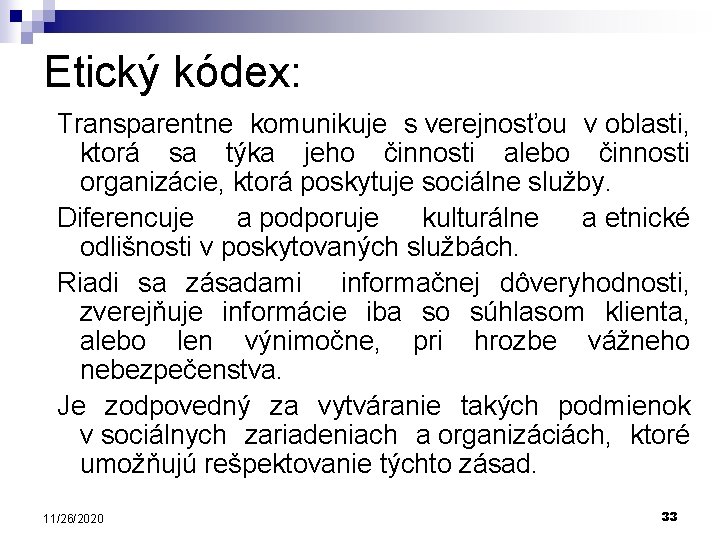 Etický kódex:

Transparentne komunikuje s verejnosťou v oblasti, ktorá sa týka jeho činnosti alebo činnosti organizácie, ktorá poskytuje sociálne služby.

Diferencuje a podporuje kulturálne a etnické odlišnosti v poskytovaných službách.

Riadi sa zásadami informačnej dôveryhodnosti, zverejňuje informácie iba so súhlasom klienta, alebo len výnimočne, pri hrozbe vážneho nebezpečenstva.

Je zodpovedný za vytváranie takých podmienok v sociálnych zariadeniach a organizáciách, ktoré umožňujú rešpektovanie týchto zásad.

11/26/2020

33